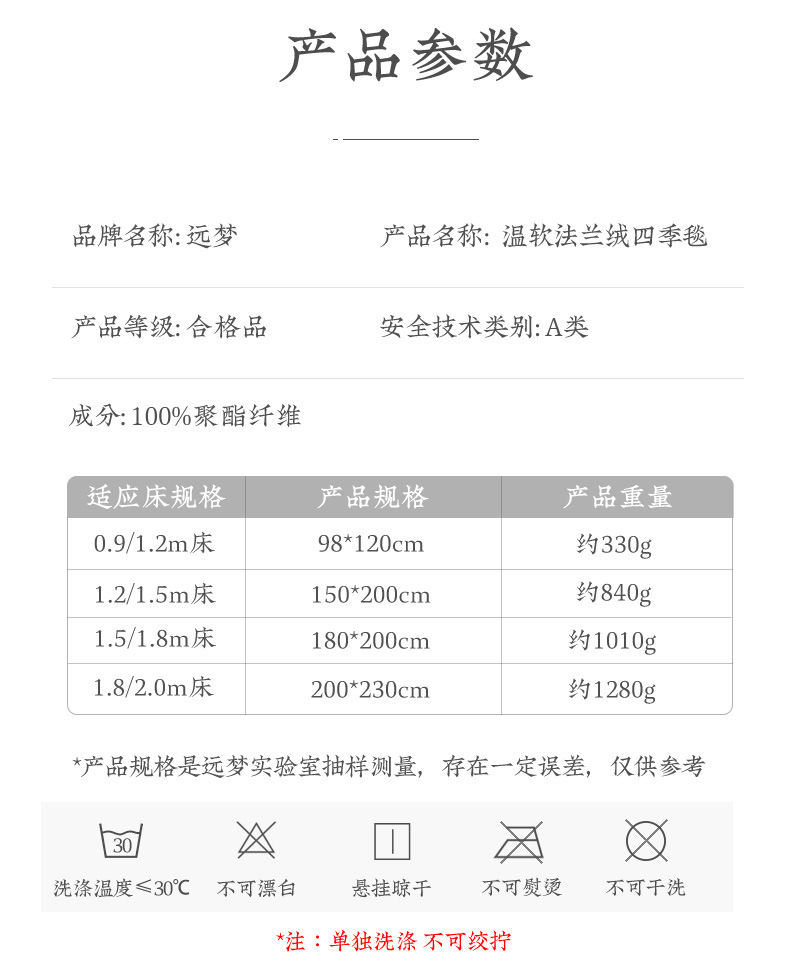 产品参数

品牌名称: 远梦

产品名称: 温软法兰绒四季毯

产品等级: 合格品

安全技术类别: A类

成分: 100%聚酯纤维

| 适应床规格 | 产品规格 | 产品重量 |
|---|---|---|
| 0.9/1.2m床 | 98*120cm | 约330g |
| 1.2/1.5m床 | 150*200cm | 约840g |
| 1.5/1.8m床 | 180*200cm | 约1010g |
| 1.8/2.0m床 | 200*230cm | 约1280g |

*产品规格是远梦实验室抽样测量，存在一定误差，仅供参考

30

洗涤温度≤30℃

不可漂白

悬挂晾干

不可熨烫

不可干洗

*注：单独洗涤 不可绞拧